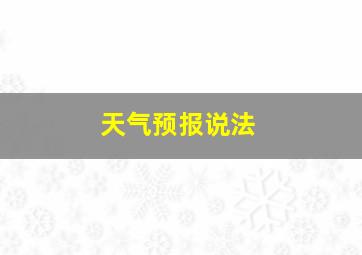 天气预报说法